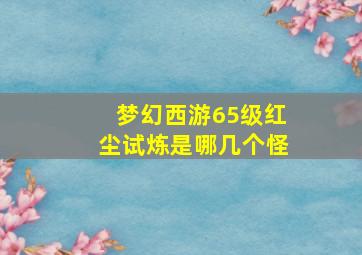 梦幻西游65级红尘试炼是哪几个怪